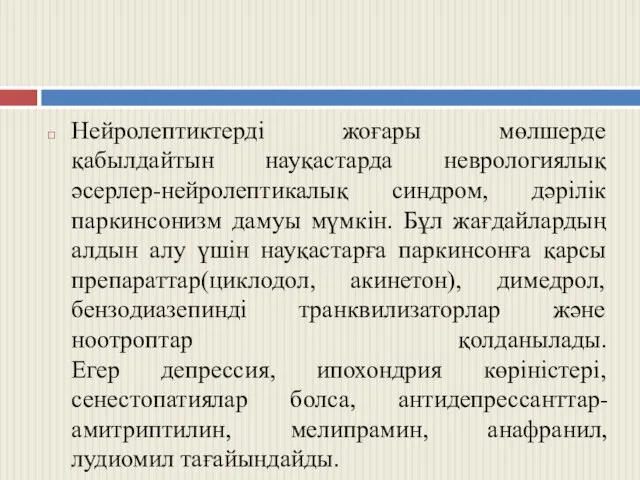 Нейролептиктерді жоғары мөлшерде қабылдайтын науқастарда неврологиялық әсерлер-нейролептикалық синдром, дәрілік паркинсонизм дамуы мүмкін. Бұл жағдайлардың алдын алу үшін науқастарға паркинсонға қарсы препараттар(циклодол, акинетон), димедрол, бензодиазепинді транквилизаторлар және ноотроптар қолданылады. Егер депрессия, ипохондрия көріністері, сенестопатиялар болса, антидепрессанттар-амитриптилин, мелипрамин, анафранил, лудиомил тағайындайды.